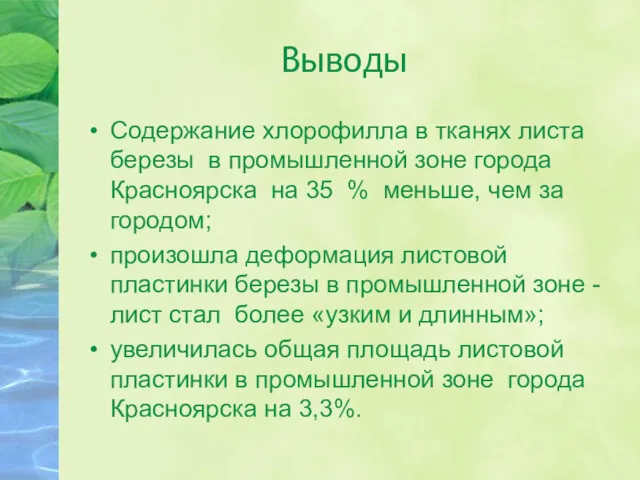 Выводы

• Содержание хлорофилла в тканях листа березы в промышленной зоне города Красноярска на 35 % меньше, чем за городом;

• произошла деформация листовой пластинки березы в промышленной зоне - лист стал более «узким и длинным»;

• увеличилась общая площадь листовой пластинки в промышленной зоне города Красноярска на 3,3%.